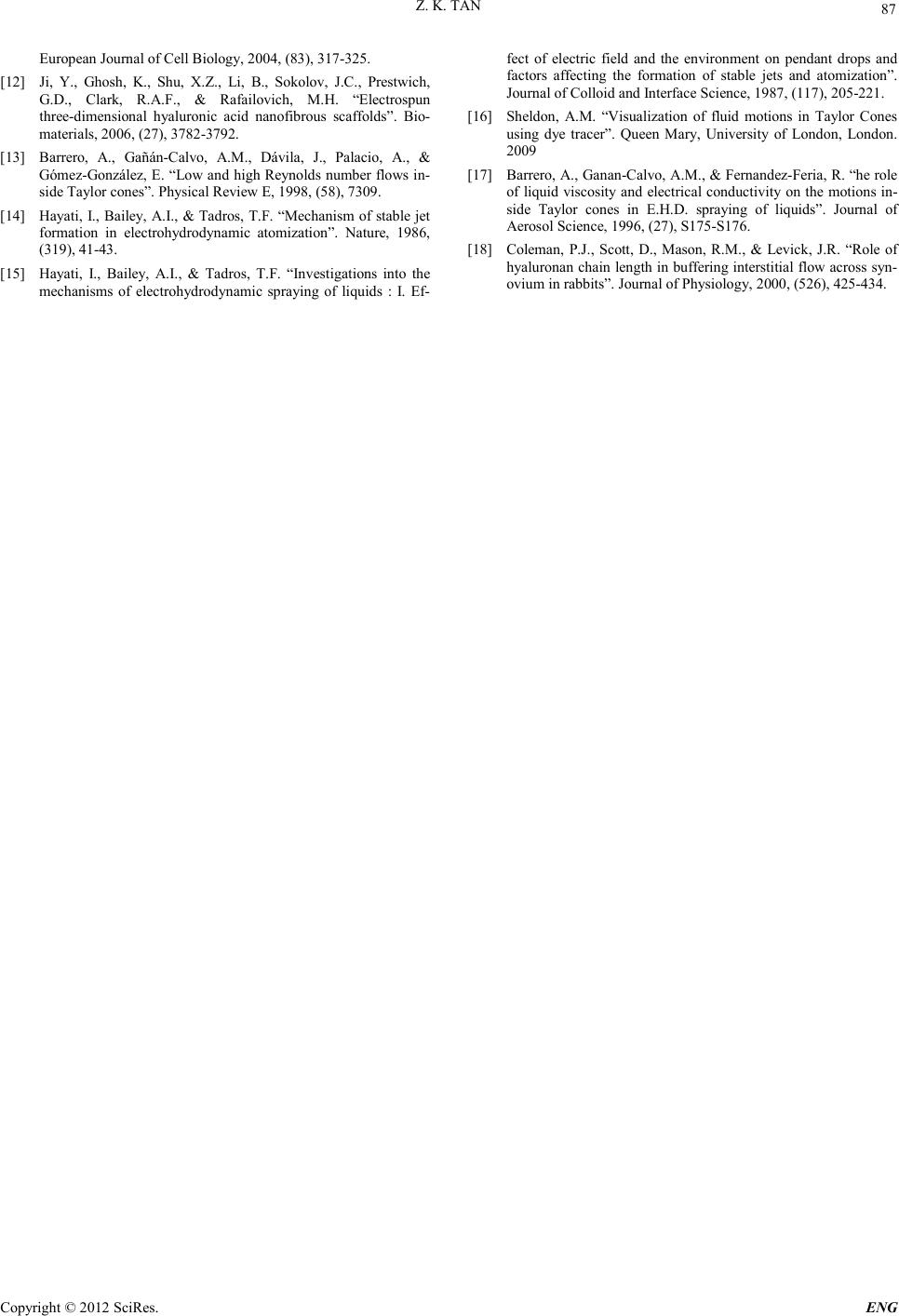 Z. K. TAN

87

European Journal of Cell Biology, 2004, (83), 317-325.

[12] Ji, Y., Ghosh, K., Shu, X.Z., Li, B., Sokolov, J.C., Prestwich, G.D., Clark, R.A.F., & Rafailovich, M.H. “Electrospun three-dimensional hyaluronic acid nanofibrous scaffolds”. Biomaterials, 2006, (27), 3782-3792.

[13] Barrero, A., Gañán-Calvo, A.M., Dávila, J., Palacio, A., & Gómez-González, E. “Low and high Reynolds number flows inside Taylor cones”. Physical Review E, 1998, (58), 7309.

[14] Hayati, I., Bailey, A.I., & Tadros, T.F. “Mechanism of stable jet formation in electrohydrodynamic atomization”. Nature, 1986, (319), 41-43.

[15] Hayati, I., Bailey, A.I., & Tadros, T.F. “Investigations into the mechanisms of electrohydrodynamic spraying of liquids : I. Effect of electric field and the environment on pendant drops and factors affecting the formation of stable jets and atomization”. Journal of Colloid and Interface Science, 1987, (117), 205-221.

[16] Sheldon, A.M. “Visualization of fluid motions in Taylor Cones using dye tracer”. Queen Mary, University of London, London. 2009

[17] Barrero, A., Ganan-Calvo, A.M., & Fernandez-Feria, R. “he role of liquid viscosity and electrical conductivity on the motions inside Taylor cones in E.H.D. spraying of liquids”. Journal of Aerosol Science, 1996, (27), S175-S176.

[18] Coleman, P.J., Scott, D., Mason, R.M., & Levick, J.R. “Role of hyaluronan chain length in buffering interstitial flow across synovium in rabbits”. Journal of Physiology, 2000, (526), 425-434.

Copyright © 2012 SciRes.

ENG